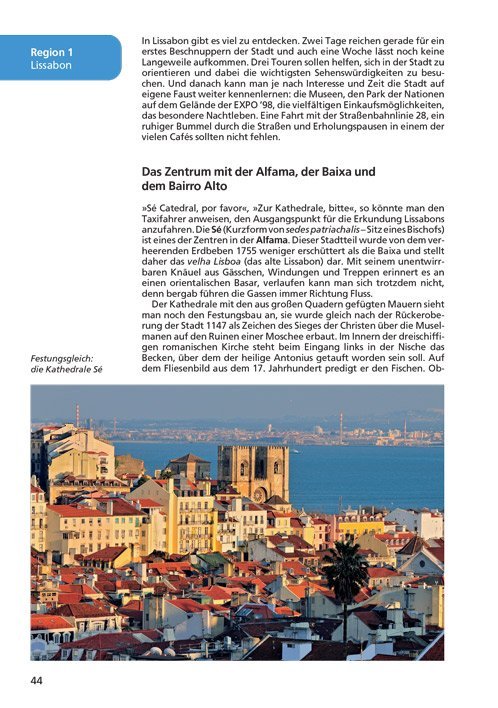 Region 1
Lissabon

In Lissabon gibt es viel zu entdecken. Zwei Tage reichen gerade für ein erstes Beschnuppern der Stadt und auch eine Woche lässt noch keine Langeweile aufkommen. Drei Touren sollen helfen, sich in der Stadt zu orientieren und dabei die wichtigsten Sehenswürdigkeiten zu besuchen. Und danach kann man je nach Interesse und Zeit die Stadt auf eigene Faust weiter kennenlernen: die Museen, den Park der Nationen auf dem Gelände der EXPO '98, die vielfältigen Einkaufsmöglichkeiten, das besondere Nachtleben. Eine Fahrt mit der Straßenbahnlinie 28, ein ruhiger Bummel durch die Straßen und Erholungspausen in einem der vielen Cafés sollten nicht fehlen.

Das Zentrum mit der Alfama, der Baixa und dem Bairro Alto

»Sé Catedral, por favor«, »Zur Kathedrale, bitte«, so könnte man den Taxifahrer anweisen, den Ausgangspunkt für die Erkundung Lissabons anzufahren. Die Sé (Kurzform von sedes patriachalis – Sitz eines Bischofs) ist eines der Zentren in der Alfama. Dieser Stadtteil wurde von dem verheerenden Erdbeben 1755 weniger erschüttert als die Baixa und stellt daher das velha Lisboa (das alte Lissabon) dar. Mit seinem unentwirrbaren Knäuel aus Gässchen, Windungen und Treppen erinnert es an einen orientalischen Basar, verlaufen kann man sich trotzdem nicht, denn bergab führen die Gassen immer Richtung Fluss.

Der Kathedrale mit den aus großen Quadern gefügten Mauern sieht man noch den Festungsbau an, sie wurde gleich nach der Rückeroberung der Stadt 1147 als Zeichen des Sieges der Christen über die Muselmanen auf den Ruinen einer Moschee erbaut. Im Innern der dreischiffigen romanischen Kirche steht beim Eingang links in der Nische das Becken, über dem der heilige Antonius getauft worden sein soll. Auf dem Fliesenbild aus dem 17. Jahrhundert predigt er den Fischen. Ob-

Festungsgleich: die Kathedrale Sé

44